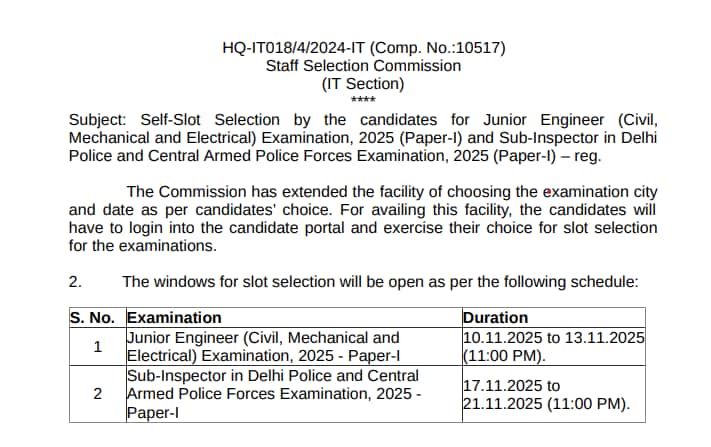 HQ-IT018/4/2024-IT (Comp. No.:10517)
Staff Selection Commission
(IT Section)
****

Subject: Self-Slot Selection by the candidates for Junior Engineer (Civil, Mechanical and Electrical) Examination, 2025 (Paper-I) and Sub-Inspector in Delhi Police and Central Armed Police Forces Examination, 2025 (Paper-I) – reg.

The Commission has extended the facility of choosing the examination city and date as per candidates' choice. For availing this facility, the candidates will have to login into the candidate portal and exercise their choice for slot selection for the examinations.

2. The windows for slot selection will be open as per the following schedule:

| S. No. | Examination | Duration |
|---|---|---|
| 1 | Junior Engineer (Civil, Mechanical and Electrical) Examination, 2025 - Paper-I | 10.11.2025 to 13.11.2025 (11:00 PM). |
| 2 | Sub-Inspector in Delhi Police and Central Armed Police Forces Examination, 2025 - Paper-I | 17.11.2025 to 21.11.2025 (11:00 PM). |